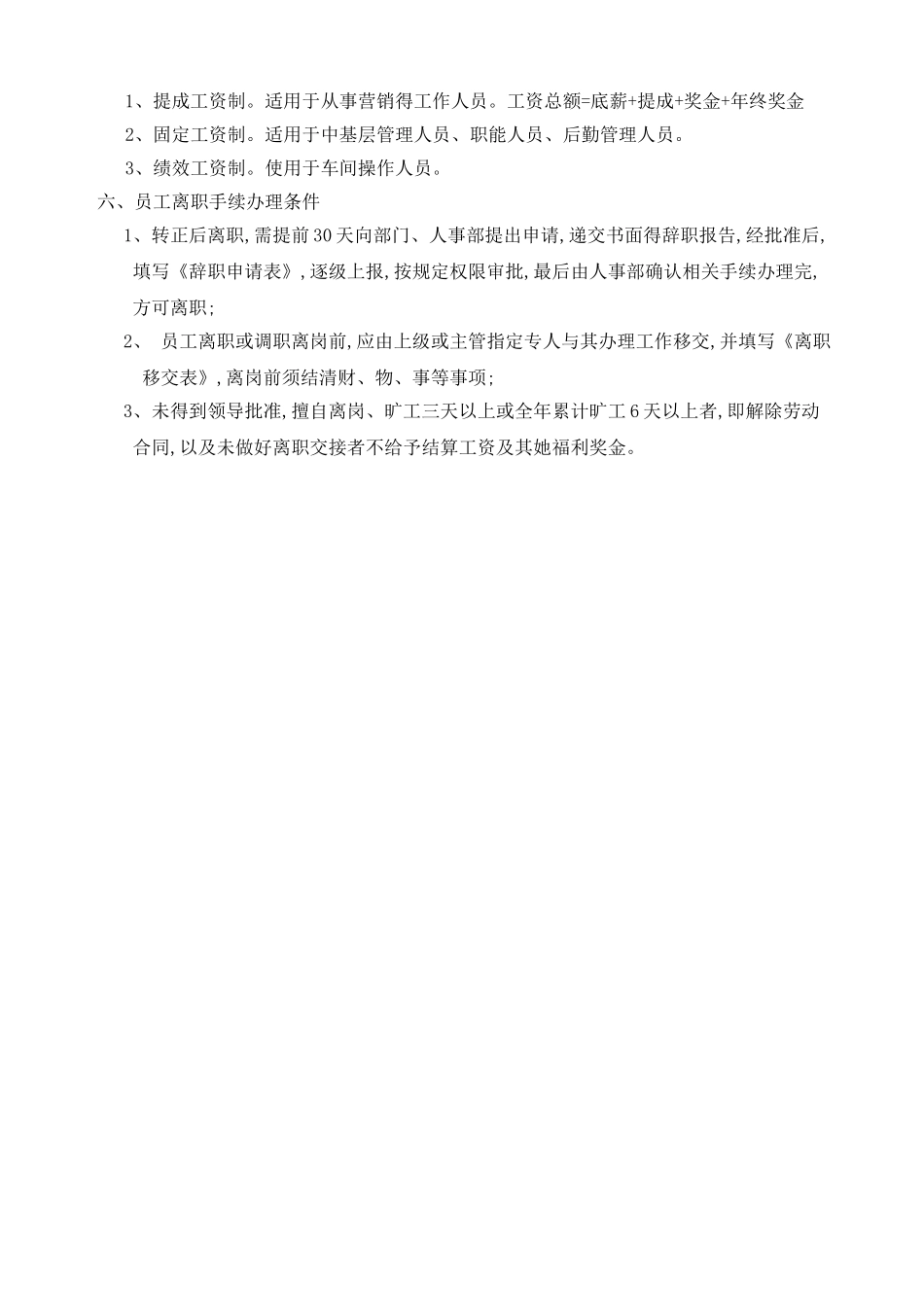 1、提成工资制。适用于从事营销得工作人员。工资总额=底薪+提成+奖金+年终奖金

2、固定工资制。适用于中基层管理人员、职能人员、后勤管理人员。

3、绩效工资制。使用于车间操作人员。

六、员工离职手续办理条件

1、转正后离职,需提前30天向部门、人事部提出申请,递交书面得辞职报告,经批准后,填写《辞职申请表》,逐级上报,按规定权限审批,最后由人事部确认相关手续办理完,方可离职;

2、 员工离职或调职离岗前,应由上级或主管指定专人与其办理工作移交,并填写《离职移交表》,离岗前须结清财、物、事等事项;

3、未得到领导批准,擅自离岗、旷工三天以上或全年累计旷工6天以上者,即解除劳动合同,以及未做好离职交接者不给予结算工资及其她福利奖金。